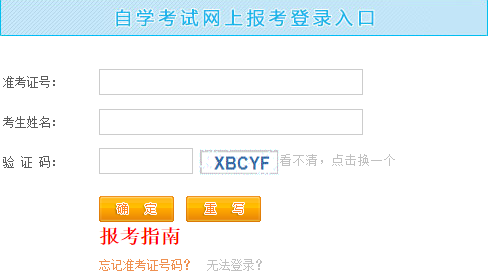 自学考试网上报考登录入口

准考证号：

考生姓名：

验 证 码： XBCYF 看不清，点击换一个

确 定 重 写

报考指南

忘记准考证号码？ 无法登录？